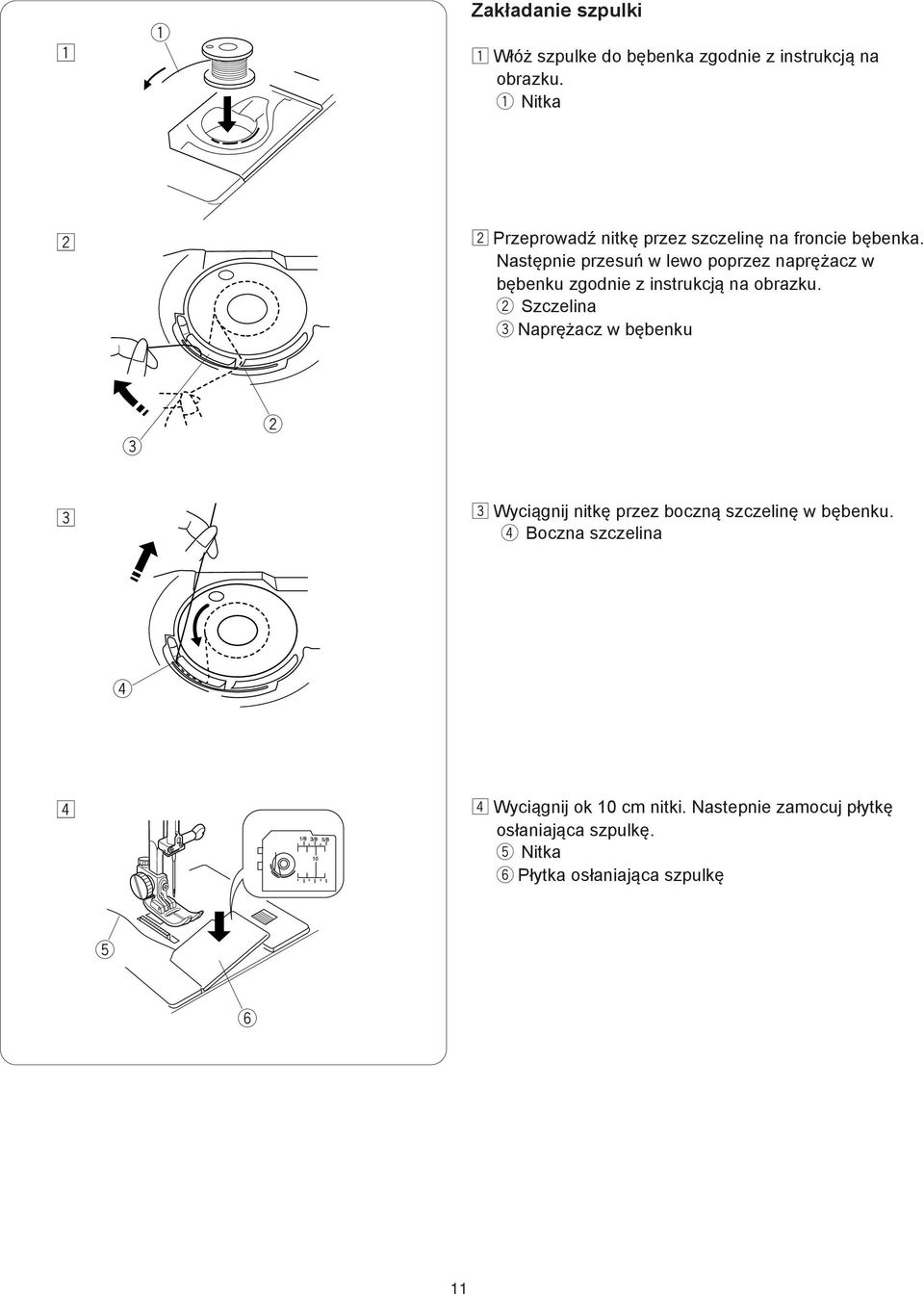 1
①

2

③ ②

3

④

4

1/8 3/8 5/8
10

⑤

⑥

Zakładanie szpulki

1 Włóż szpulke do bębenka zgodnie z instrukcją na obrazku.
① Nitka

2 Przeprowadź nitkę przez szczelinę na froncie bębenka. Następnie przesuń w lewo poprzez naprężacz w bębenku zgodnie z instrukcją na obrazku.
② Szczelina
③ Naprężacz w bębenku

3 Wyciągnij nitkę przez boczną szczelinę w bębenku.
④ Boczna szczelina

4 Wyciągnij ok 10 cm nitki. Nastepnie zamocuj płytkę osłaniająca szpulkę.
⑤ Nitka
⑥ Płytka osłaniająca szpulkę

11